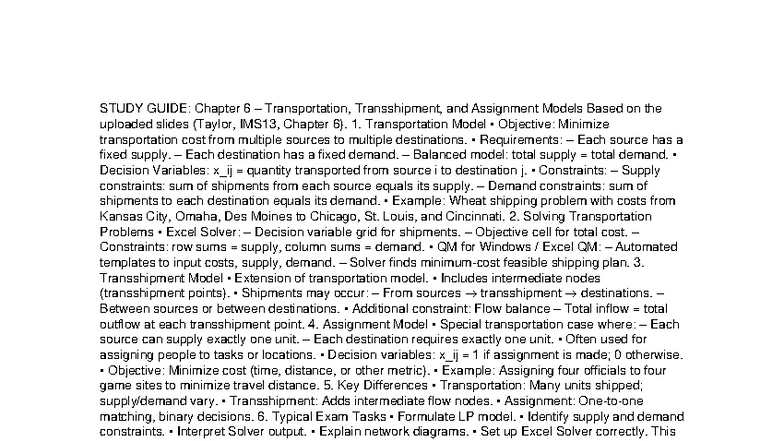 STUDY GUIDE: Chapter 6 – Transportation, Transshipment, and Assignment Models Based on the uploaded slides (Taylor, IMS13, Chapter 6). 1. Transportation Model • Objective: Minimize transportation cost from multiple sources to multiple destinations. • Requirements: – Each source has a fixed supply. – Each destination has a fixed demand. – Balanced model: total supply = total demand. • Decision Variables: x_ij = quantity transported from source i to destination j. • Constraints: – Supply constraints: sum of shipments from each source equals its supply. – Demand constraints: sum of shipments to each destination equals its demand. • Example: Wheat shipping problem with costs from Kansas City, Omaha, Des Moines to Chicago, St. Louis, and Cincinnati. 2. Solving Transportation Problems • Excel Solver: – Decision variable grid for shipments. – Objective cell for total cost. – Constraints: row sums = supply, column sums = demand. • QM for Windows / Excel QM: – Automated templates to input costs, supply, demand. – Solver finds minimum-cost feasible shipping plan. 3. Transshipment Model • Extension of transportation model. • Includes intermediate nodes (transshipment points). • Shipments may occur: – From sources → transshipment → destinations. – Between sources or between destinations. • Additional constraint: Flow balance – Total inflow = total outflow at each transshipment point. 4. Assignment Model • Special transportation case where: – Each source can supply exactly one unit. – Each destination requires exactly one unit. • Often used for assigning people to tasks or locations. • Decision variables: x_ij = 1 if assignment is made; 0 otherwise. • Objective: Minimize cost (time, distance, or other metric). • Example: Assigning four officials to four game sites to minimize travel distance. 5. Key Differences • Transportation: Many units shipped; supply/demand vary. • Transshipment: Adds intermediate flow nodes. • Assignment: One-to-one matching, binary decisions. 6. Typical Exam Tasks • Formulate LP model. • Identify supply and demand constraints. • Interpret Solver output. • Explain network diagrams. • Set up Excel Solver correctly. This